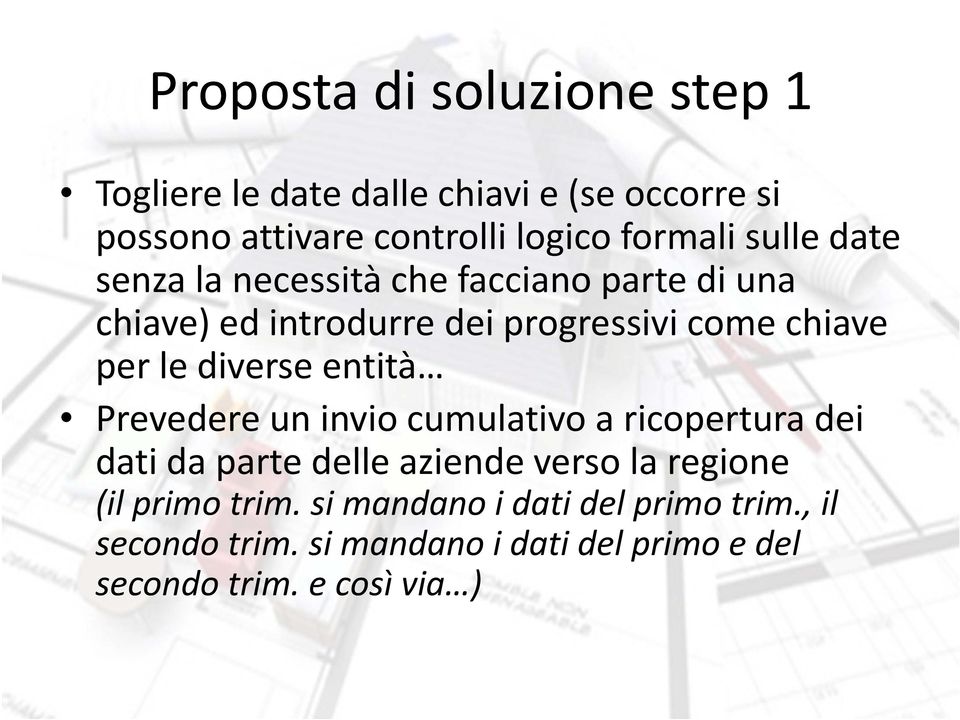 Proposta di soluzione step 1

• Togliere le date dalle chiavi e (se occorre si possono attivare controlli logico formali sulle date senza la necessità che facciano parte di una chiave) ed introdurre dei progressivi come chiave per le diverse entità…

• Prevedere un invio cumulativo a ricopertura dei dati da parte delle aziende verso la regione (il primo trim. si mandano i dati del primo trim., il secondo trim. si mandano i dati del primo e del secondo trim. e così via…)